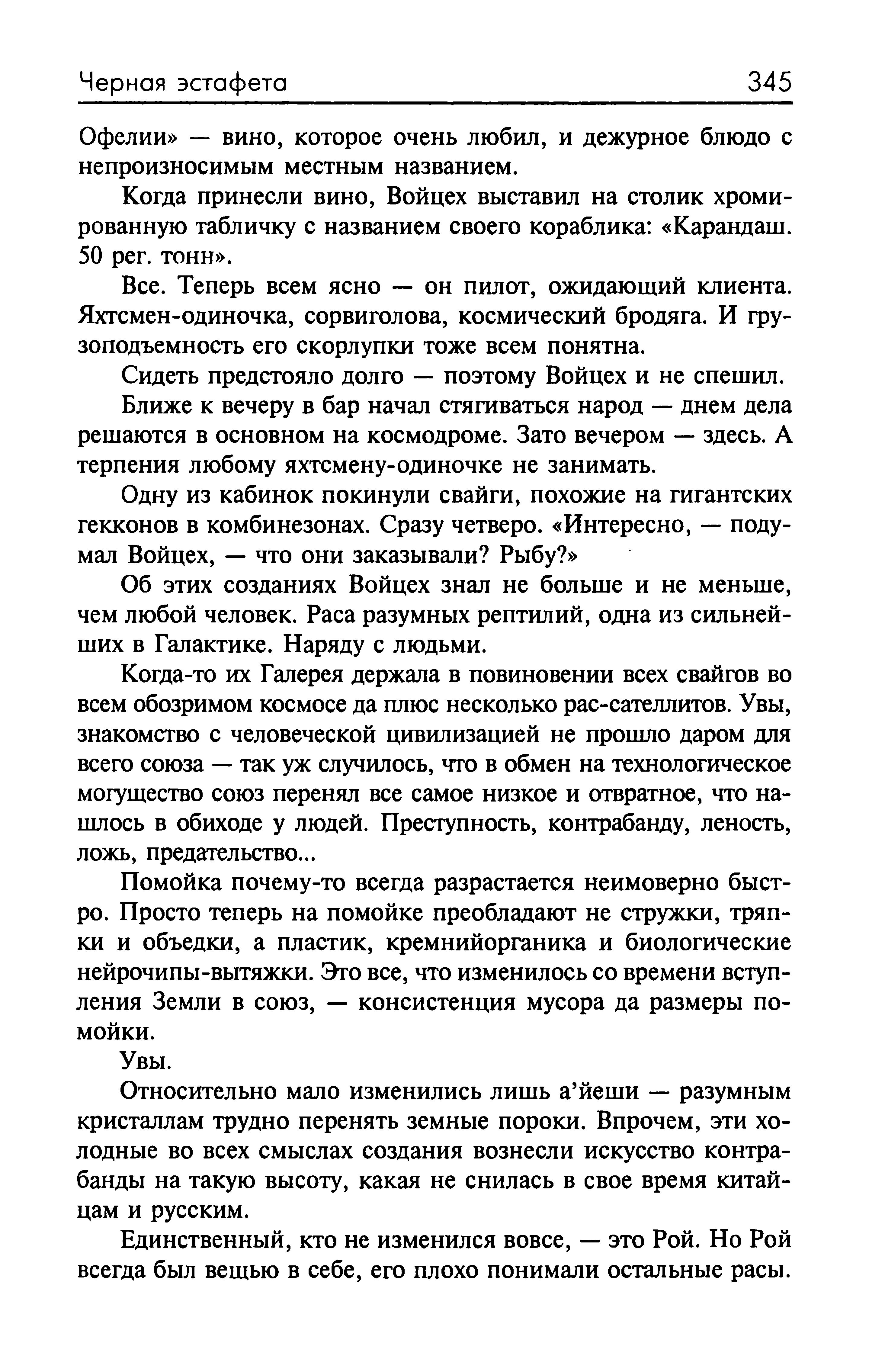 Черная эстафета 345

Офелии» — вино, которое очень любил, и дежурное блюдо с непроизносимым местным названием.

Когда принесли вино, Войцех выставил на столик хромированную табличку с названием своего кораблика: «Карандаш. 50 рег. тонн».

Все. Теперь всем ясно — он пилот, ожидающий клиента. Яхтсмен-одиночка, сорвиголова, космический бродяга. И грузоподъемность его скорлупки тоже всем понятна.

Сидеть предстояло долго — поэтому Войцех и не спешил.

Ближе к вечеру в бар начал стягиваться народ — днем дела решаются в основном на космодроме. Зато вечером — здесь. А терпения любому яхтсмену-одиночке не занимать.

Одну из кабинок покинули свайги, похожие на гигантских гекконов в комбинезонах. Сразу четверо. «Интересно, — подумал Войцех, — что они заказывали? Рыбу?»

Об этих созданиях Войцех знал не больше и не меньше, чем любой человек. Раса разумных рептилий, одна из сильнейших в Галактике. Наряду с людьми.

Когда-то их Галерея держала в повиновении всех свайгов во всем обозримом космосе да плюс несколько рас-сателлитов. Увы, знакомство с человеческой цивилизацией не прошло даром для всего союза — так уж случилось, что в обмен на технологическое могущество союз перенял все самое низкое и отвратное, что нашлось в обиходе у людей. Преступность, контрабанду, леность, ложь, предательство...

Помойка почему-то всегда разрастается неимоверно быстро. Просто теперь на помойке преобладают не стружки, тряпки и объедки, а пластик, кремнийорганика и биологические нейрочипы-вытяжки. Это все, что изменилось со времени вступления Земли в союз, — консистенция мусора да размеры помойки.

Увы.

Относительно мало изменились лишь а'йеши — разумным кристаллам трудно перенять земные пороки. Впрочем, эти холодные во всех смыслах создания вознесли искусство контрабанды на такую высоту, какая не снилась в свое время китайцам и русским.

Единственный, кто не изменился вовсе, — это Рой. Но Рой всегда был вещью в себе, его плохо понимали остальные расы.